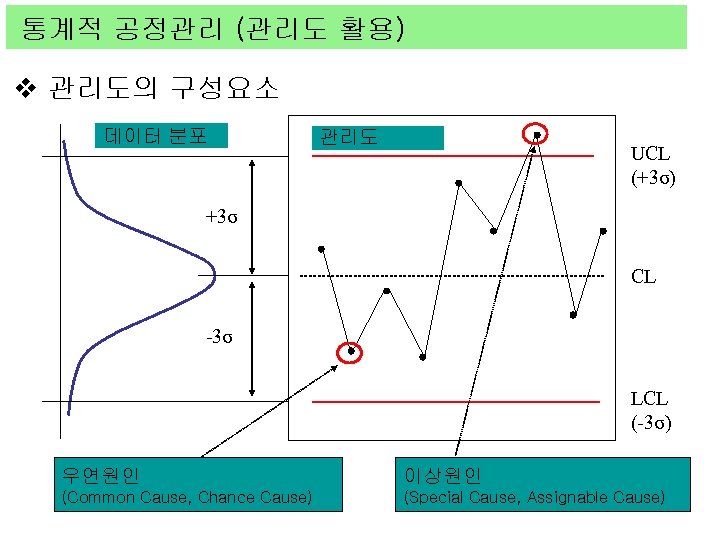 통계적 공정관리 (관리도 활용)

❖ 관리도의 구성요소

데이터 분포

+3σ

-3σ

관리도

UCL
(+3σ)

CL

LCL
(-3σ)

우연원인
(Common Cause, Chance Cause)

이상원인
(Special Cause, Assignable Cause)